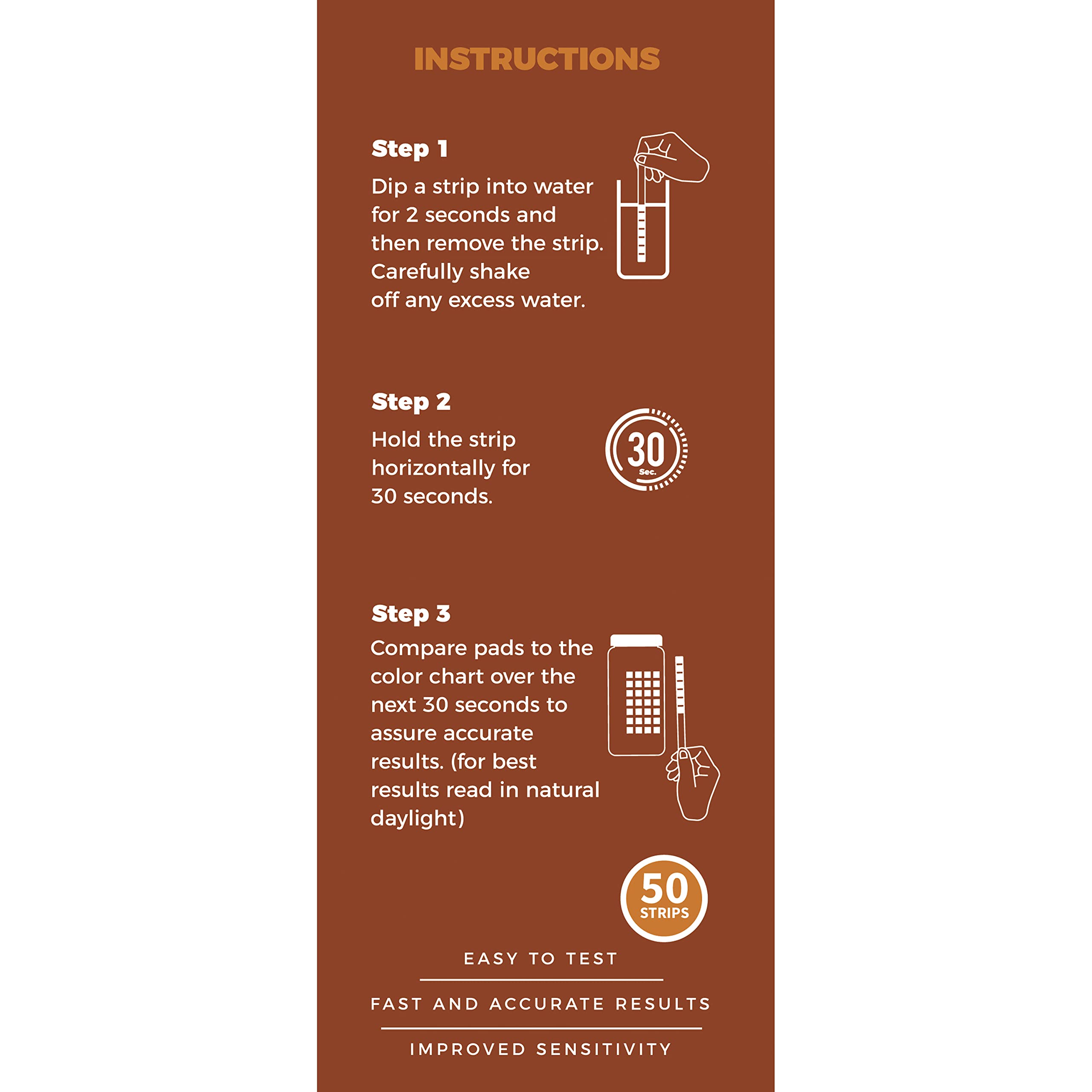 INSTRUCTIONS

Step 1

Dip a strip into water for 2 seconds and then remove the strip. Carefully shake off any excess water.

Step 2

Hold the strip horizontally for 30 seconds.

30 Sec.

Step 3

Compare pads to the color chart over the next 30 seconds to assure accurate results. (for best results read in natural daylight)

50 STRIPS

EASY TO TEST

FAST AND ACCURATE RESULTS

IMPROVED SENSITIVITY